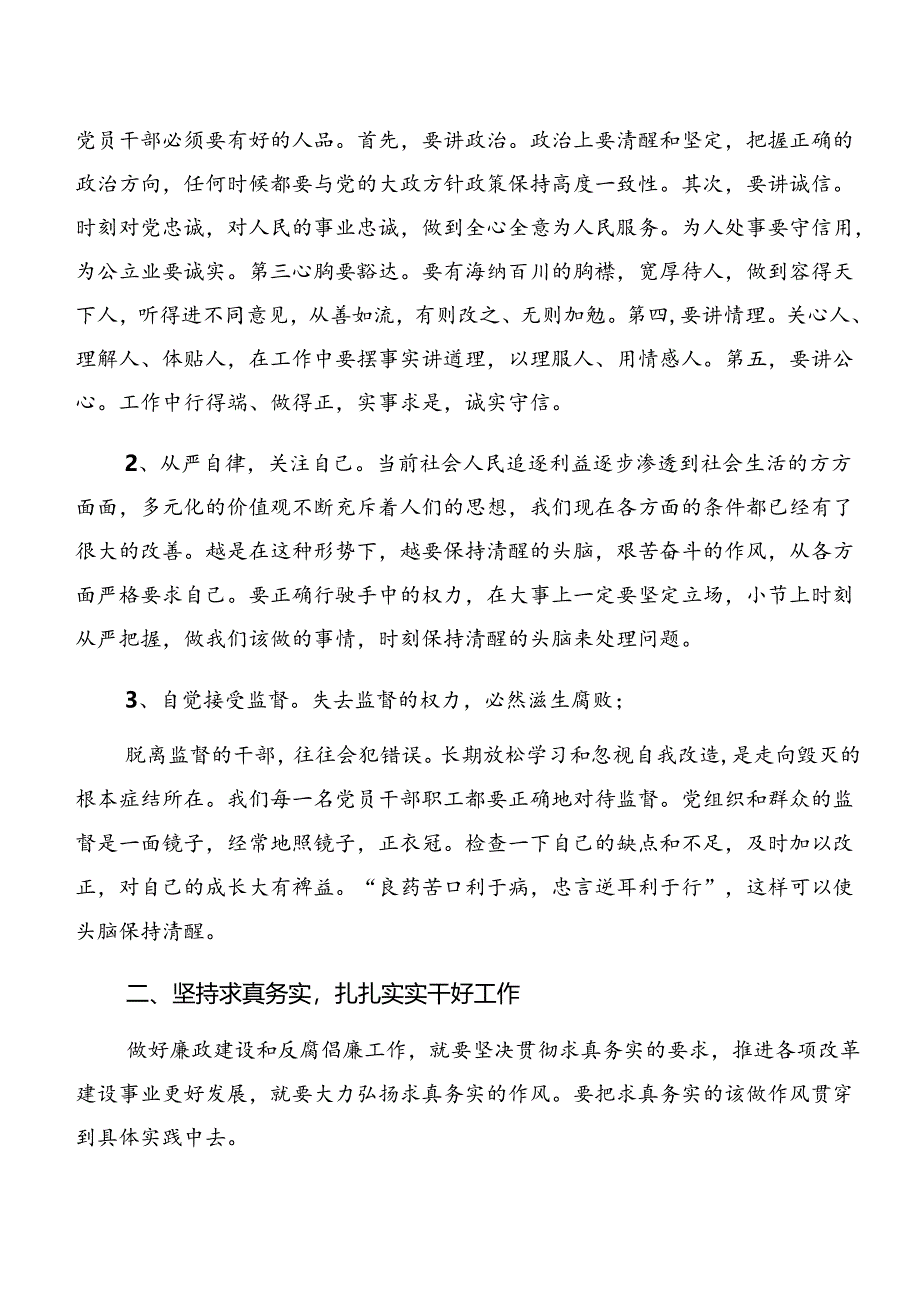 党员干部必须要有好的人品。首先，要讲政治。政治上要清醒和坚定，把握正确的政治方向，任何时候都要与党的大政方针政策保持高度一致性。其次，要讲诚信。时刻对党忠诚，对人民的事业忠诚，做到全心全意为人民服务。为人处事要守信用，为公立业要诚实。第三心胸要豁达。要有海纳百川的胸襟，宽厚待人，做到容得天下人，听得进不同意见，从善如流，有则改之、无则加勉。第四，要讲情理。关心人、理解人、体贴人，在工作中要摆事实讲道理，以理服人、用情感人。第五，要讲公心。工作中行得端、做得正，实事求是，诚实守信。

2、从严自律，关注自己。当前社会人民追逐利益逐步渗透到社会生活的方方面面，多元化的价值观不断充斥着人们的思想，我们现在各方面的条件都已经有了很大的改善。越是在这种形势下，越要保持清醒的头脑，艰苦奋斗的作风，从各方面严格要求自己。要正确行驶手中的权力，在大事上一定要坚定立场，小节上时刻从严把握，做我们该做的事情，时刻保持清醒的头脑来处理问题。

3、自觉接受监督。失去监督的权力，必然滋生腐败；

脱离监督的干部，往往会犯错误。长期放松学习和忽视自我改造，是走向毁灭的根本症结所在。我们每一名党员干部职工都要正确地对待监督。党组织和群众的监督是一面镜子，经常地照镜子，正衣冠。检查一下自己的缺点和不足，及时加以改正，对自己的成长大有裨益。“良药苦口利于病，忠言逆耳利于行”，这样可以使头脑保持清醒。

二、坚持求真务实，扎扎实实干好工作

做好廉政建设和反腐倡廉工作，就要坚决贯彻求真务实的要求，推进各项改革建设事业更好发展，就要大力弘扬求真务实的作风。要把求真务实的该做作风贯穿到具体实践中去。